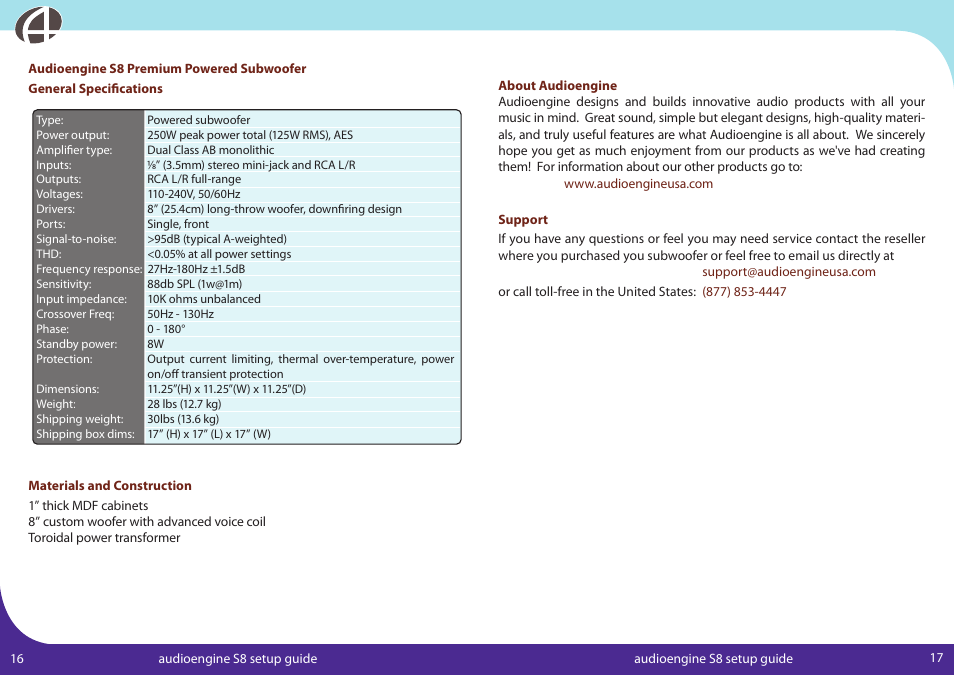 Audioengine S8 Premium Powered Subwoofer
General Specifications

| Type: | Powered subwoofer |
|---|---|
| Power output: | 250W peak power total (125W RMS), AES |
| Amplifier type: | Dual Class AB monolithic |
| Inputs: | ⅛" (3.5mm) stereo mini-jack and RCA L/R |
| Outputs: | RCA L/R full-range |
| Voltages: | 110-240V, 50/60Hz |
| Drivers: | 8" (25.4cm) long-throw woofer, downfiring design |
| Ports: | Single, front |
| Signal-to-noise: | >95dB (typical A-weighted) |
| THD: | <0.05% at all power settings |
| Frequency response: | 27Hz-180Hz ±1.5dB |
| Sensitivity: | 88db SPL (1w@1m) |
| Input impedance: | 10K ohms unbalanced |
| Crossover Freq: | 50Hz - 130Hz |
| Phase: | 0 - 180° |
| Standby power: | 8W |
| Protection: | Output current limiting, thermal over-temperature, power on/off transient protection |
| Dimensions: | 11.25"(H) x 11.25"(W) x 11.25"(D) |
| Weight: | 28 lbs (12.7 kg) |
| Shipping weight: | 30lbs (13.6 kg) |
| Shipping box dims: | 17" (H) x 17" (L) x 17" (W) |

Materials and Construction
1" thick MDF cabinets
8" custom woofer with advanced voice coil
Toroidal power transformer

About Audioengine
Audioengine designs and builds innovative audio products with all your music in mind. Great sound, simple but elegant designs, high-quality materials, and truly useful features are what Audioengine is all about. We sincerely hope you get as much enjoyment from our products as we've had creating them! For information about our other products go to:
www.audioengineusa.com

Support
If you have any questions or feel you may need service contact the reseller where you purchased you subwoofer or feel free to email us directly at
support@audioengineusa.com
or call toll-free in the United States: (877) 853-4447

16 audioengine S8 setup guide

audioengine S8 setup guide 17